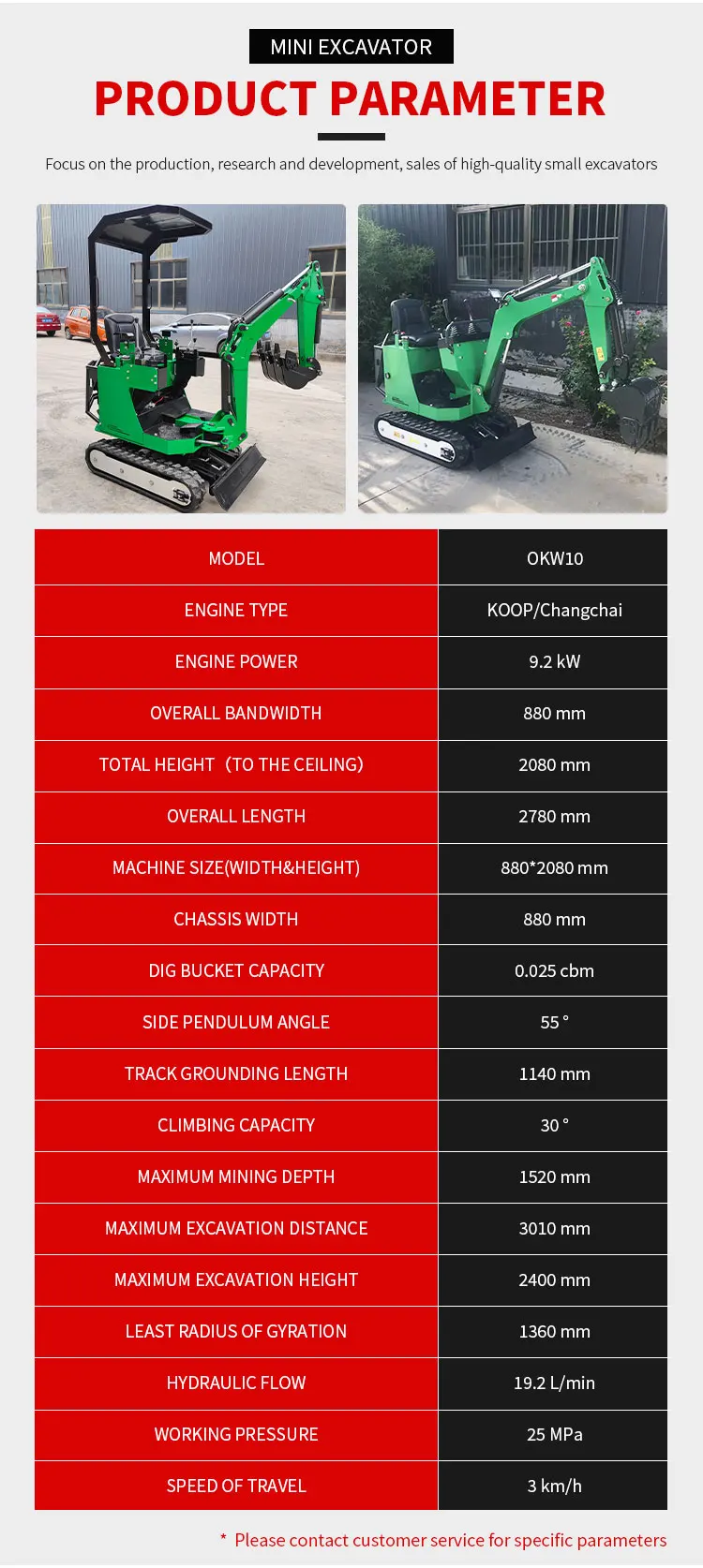 MINI EXCAVATOR

PRODUCT PARAMETER

Focus on the production, research and development, sales of high-quality small excavators

| MODEL | OKW10 |
|---|---|
| ENGINE TYPE | KOOP/Changchai |
| ENGINE POWER | 9.2 kW |
| OVERALL BANDWIDTH | 880 mm |
| TOTAL HEIGHT（TO THE CEILING) | 2080 mm |
| OVERALL LENGTH | 2780 mm |
| MACHINE SIZE(WIDTH&HEIGHT) | 880*2080 mm |
| CHASSIS WIDTH | 880 mm |
| DIG BUCKET CAPACITY | 0.025 cbm |
| SIDE PENDULUM ANGLE | 55 ° |
| TRACK GROUNDING LENGTH | 1140 mm |
| CLIMBING CAPACITY | 30 ° |
| MAXIMUM MINING DEPTH | 1520 mm |
| MAXIMUM EXCAVATION DISTANCE | 3010 mm |
| MAXIMUM EXCAVATION HEIGHT | 2400 mm |
| LEAST RADIUS OF GYRATION | 1360 mm |
| HYDRAULIC FLOW | 19.2 L/min |
| WORKING PRESSURE | 25 MPa |
| SPEED OF TRAVEL | 3 km/h |

* Please contact customer service for specific parameters